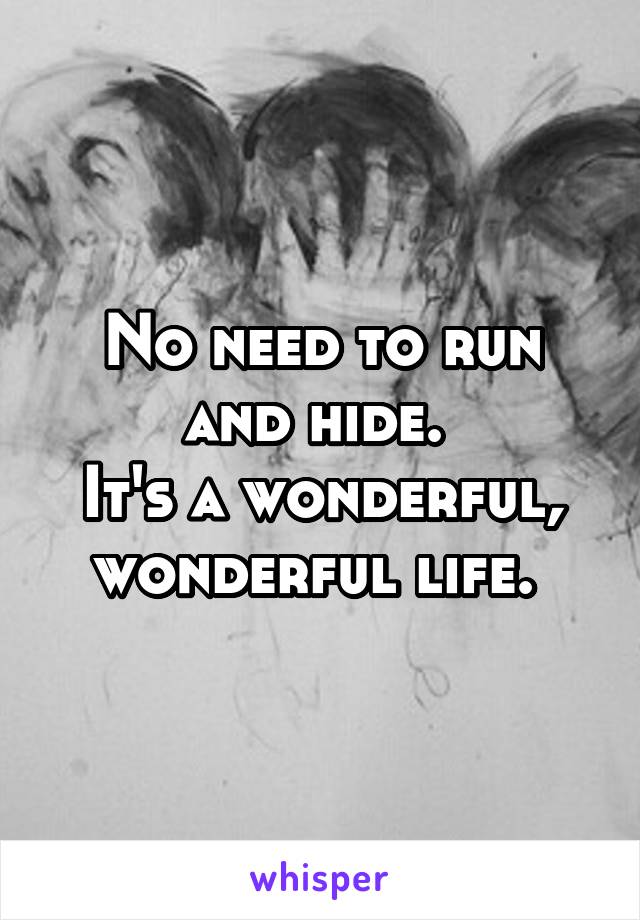 No need to run and hide.
It's a wonderful, wonderful life.

whisper